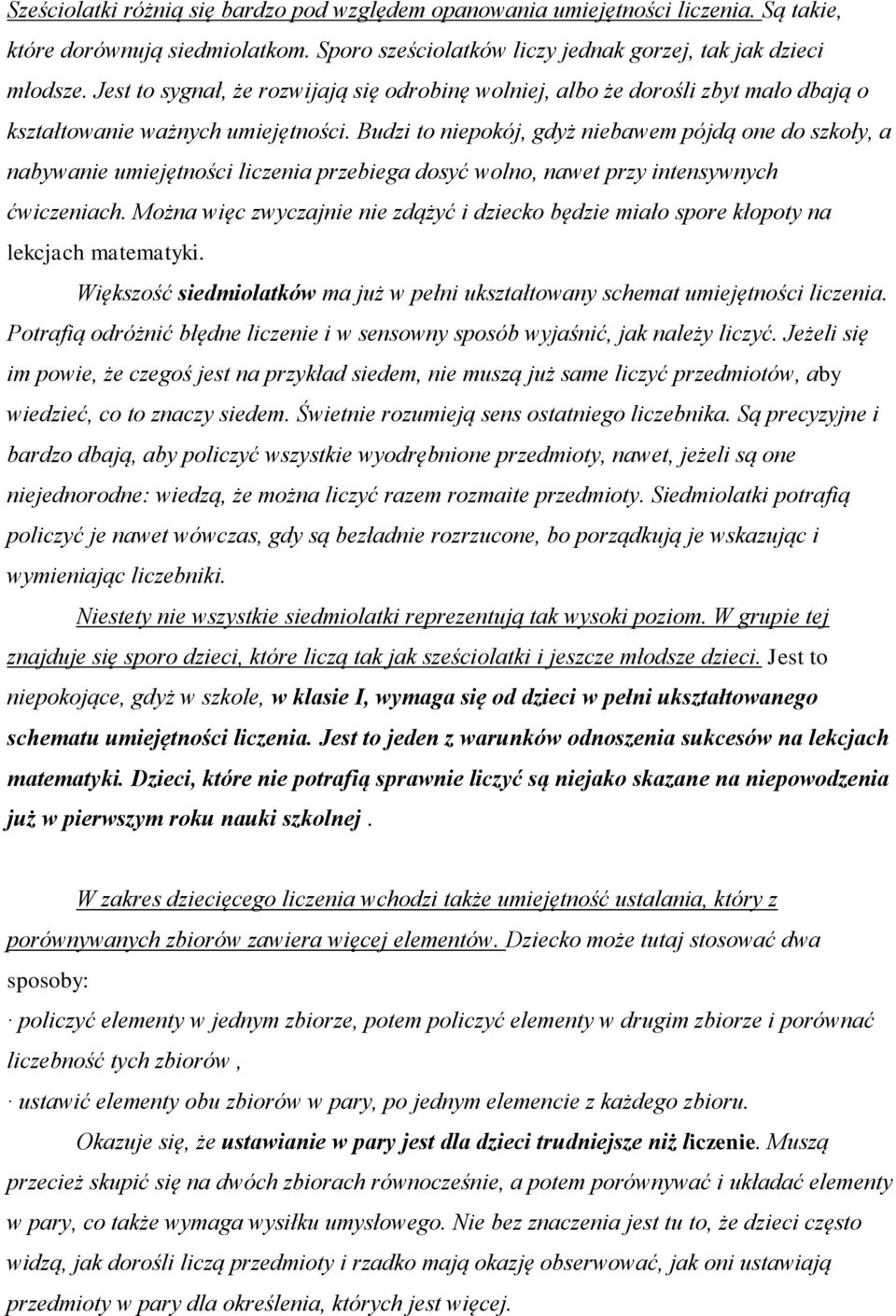 Sześciolatki różnią się bardzo pod względem opanowania umiejętności liczenia. Są takie, które dorównują siedmiolatkom. Sporo sześciolatków liczy jednak gorzej, tak jak dzieci młodsze. Jest to sygnał, że rozwijają się odrobinę wolniej, albo że dorośli zbyt mało dbają o kształtowanie ważnych umiejętności. Budzi to niepokój, gdyż niebawem pójdą one do szkoły, a nabywanie umiejętności liczenia przebiega dosyć wolno, nawet przy intensywnych ćwiczeniach. Można więc zwyczajnie nie zdążyć i dziecko będzie miało spore kłopoty na lekcjach matematyki.

Większość siedmiolatków ma już w pełni ukształtowany schemat umiejętności liczenia. Potrafią odróżnić błędne liczenie i w sensowny sposób wyjaśnić, jak należy liczyć. Jeżeli się im powie, że czegoś jest na przykład siedem, nie muszą już same liczyć przedmiotów, aby wiedzieć, co to znaczy siedem. Świetnie rozumieją sens ostatniego liczebnika. Są precyzyjne i bardzo dbają, aby policzyć wszystkie wyodrębnione przedmioty, nawet, jeżeli są one niejednorodne: wiedzą, że można liczyć razem rozmaite przedmioty. Siedmiolatki potrafią policzyć je nawet wówczas, gdy są bezładnie rozrzucone, bo porządkują je wskazując i wymieniając liczebniki.

Niestety nie wszystkie siedmiolatki reprezentują tak wysoki poziom. W grupie tej znajduje się sporo dzieci, które liczą tak jak sześciolatki i jeszcze młodsze dzieci. Jest to niepokojące, gdyż w szkole, w klasie I, wymaga się od dzieci w pełni ukształtowanego schematu umiejętności liczenia. Jest to jeden z warunków odnoszenia sukcesów na lekcjach matematyki. Dzieci, które nie potrafią sprawnie liczyć są niejako skazane na niepowodzenia już w pierwszym roku nauki szkolnej .

W zakres dziecięcego liczenia wchodzi także umiejętność ustalania, który z porównywanych zbiorów zawiera więcej elementów. Dziecko może tutaj stosować dwa sposoby:

· policzyć elementy w jednym zbiorze, potem policzyć elementy w drugim zbiorze i porównać liczebność tych zbiorów ,

· ustawić elementy obu zbiorów w pary, po jednym elemencie z każdego zbioru.

Okazuje się, że ustawianie w pary jest dla dzieci trudniejsze niż liczenie. Muszą przecież skupić się na dwóch zbiorach równocześnie, a potem porównywać i układać elementy w pary, co także wymaga wysiłku umysłowego. Nie bez znaczenia jest tu to, że dzieci często widzą, jak dorośli liczą przedmioty i rzadko mają okazję obserwować, jak oni ustawiają przedmioty w pary dla określenia, których jest więcej.